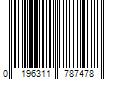 0 196311 787478